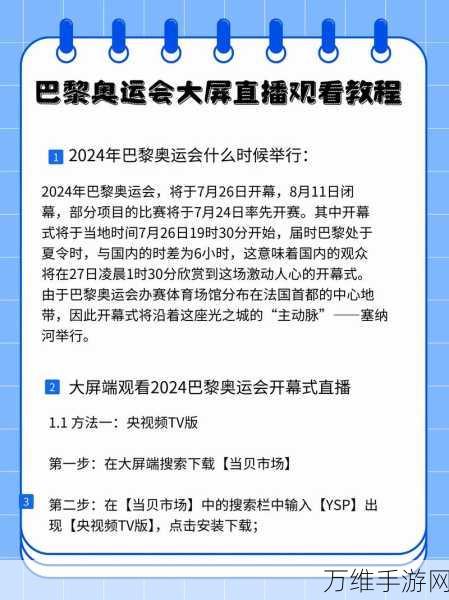 巴黎奥运会大屏直播观看教程

1 2024年巴黎奥运会什么时候举行：

2024年巴黎奥运会，将于7月26日开幕，8月11日闭幕，部分项目的比赛将于7月24日率先开赛。其中开幕式将于当地时间7月26日19时30分开始，届时巴黎处于夏令时，与国内的时差为6小时，这意味着国内的观众将在27日凌晨1时30分欣赏到这场激动人心的开幕式。由于巴黎奥运会办赛体育场馆分布在法国首都的中心地带，因此开幕式将沿着这座光之城的“主动脉”——塞纳河举行。

2 大屏端观看2024巴黎奥运会开幕式直播

1.1 方法一：央视频TV版

第一步：在大屏端搜索下载【当贝市场】

3 第二步：在【当贝市场】中的搜索栏中输入【YSP】出现【央视频TV版】，点击安装下载；

万维手游网